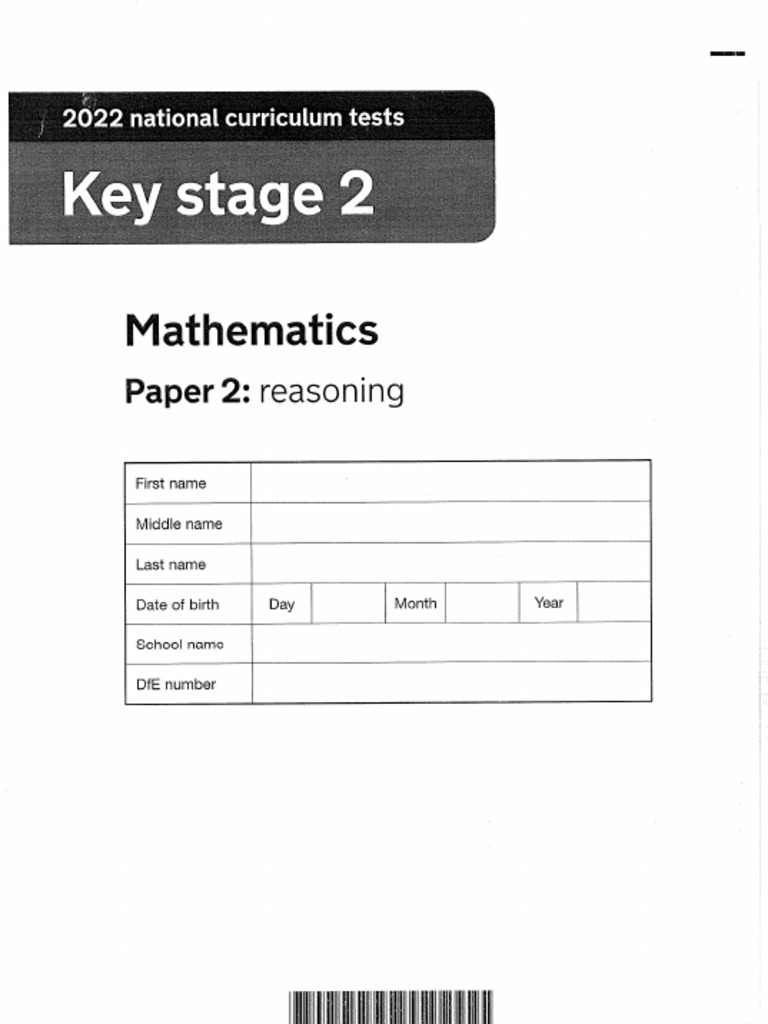 2022 national curriculum tests

Key stage 2

Mathematics

Paper 2: reasoning

| First name | | | | | | |
|---|---|---|---|---|---|---|
| Middle name | | | | | | |
| Last name | | | | | | |
| Date of birth | Day | | Month | | Year | |
| School name | | | | | | |
| DfE number | | | | | | |